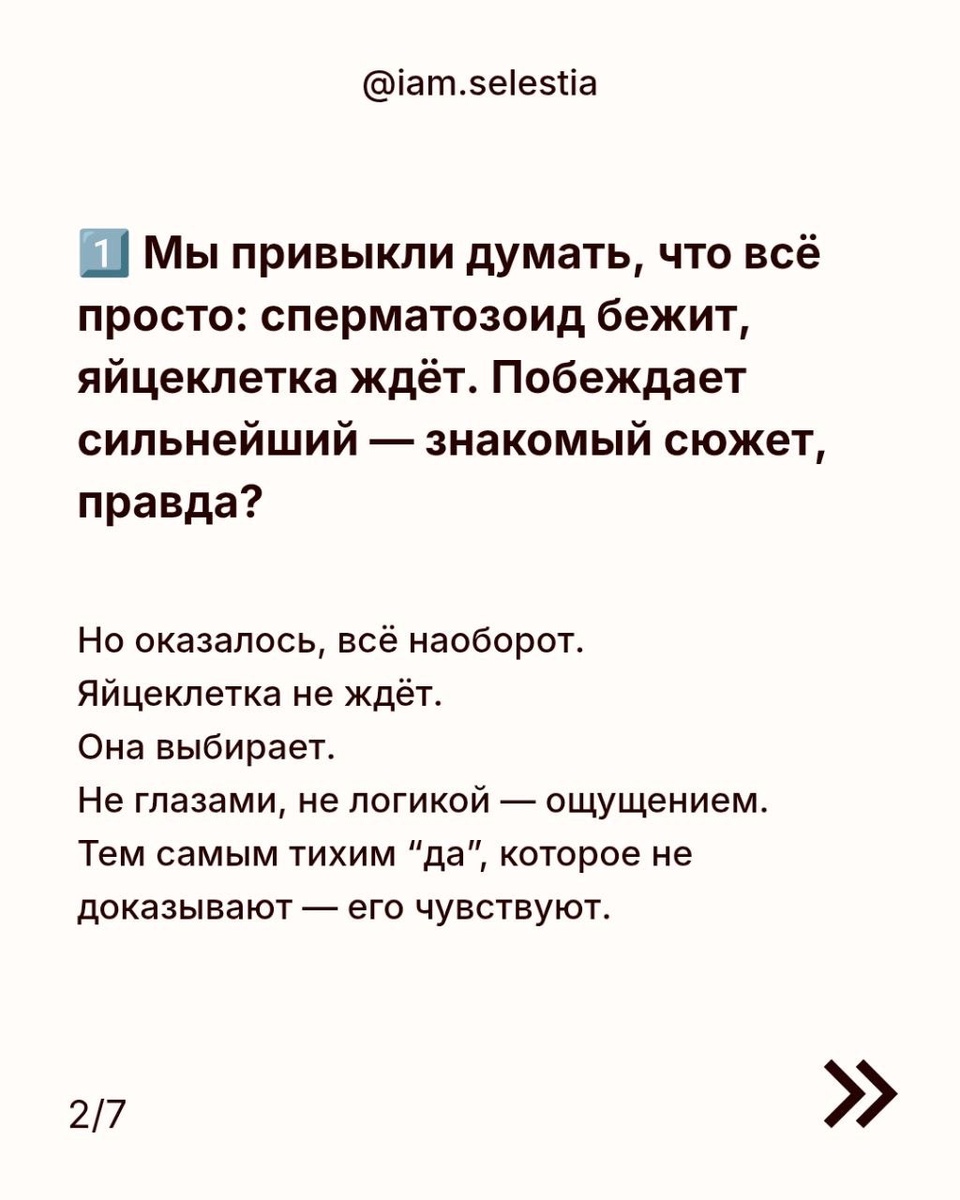 @iam.selestia

1️⃣ Мы привыкли думать, что всё просто: сперматозоид бежит, яйцеклетка ждёт. Побеждает сильнейший — знакомый сюжет, правда?

Но оказалось, всё наоборот.
Яйцеклетка не ждёт.
Она выбирает.
Не глазами, не логикой — ощущением.
Тем самым тихим "да", которое не доказывают — его чувствуют.

2/7

»